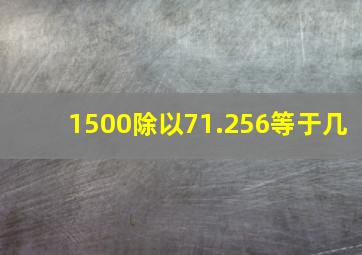 1500除以71.256等于几